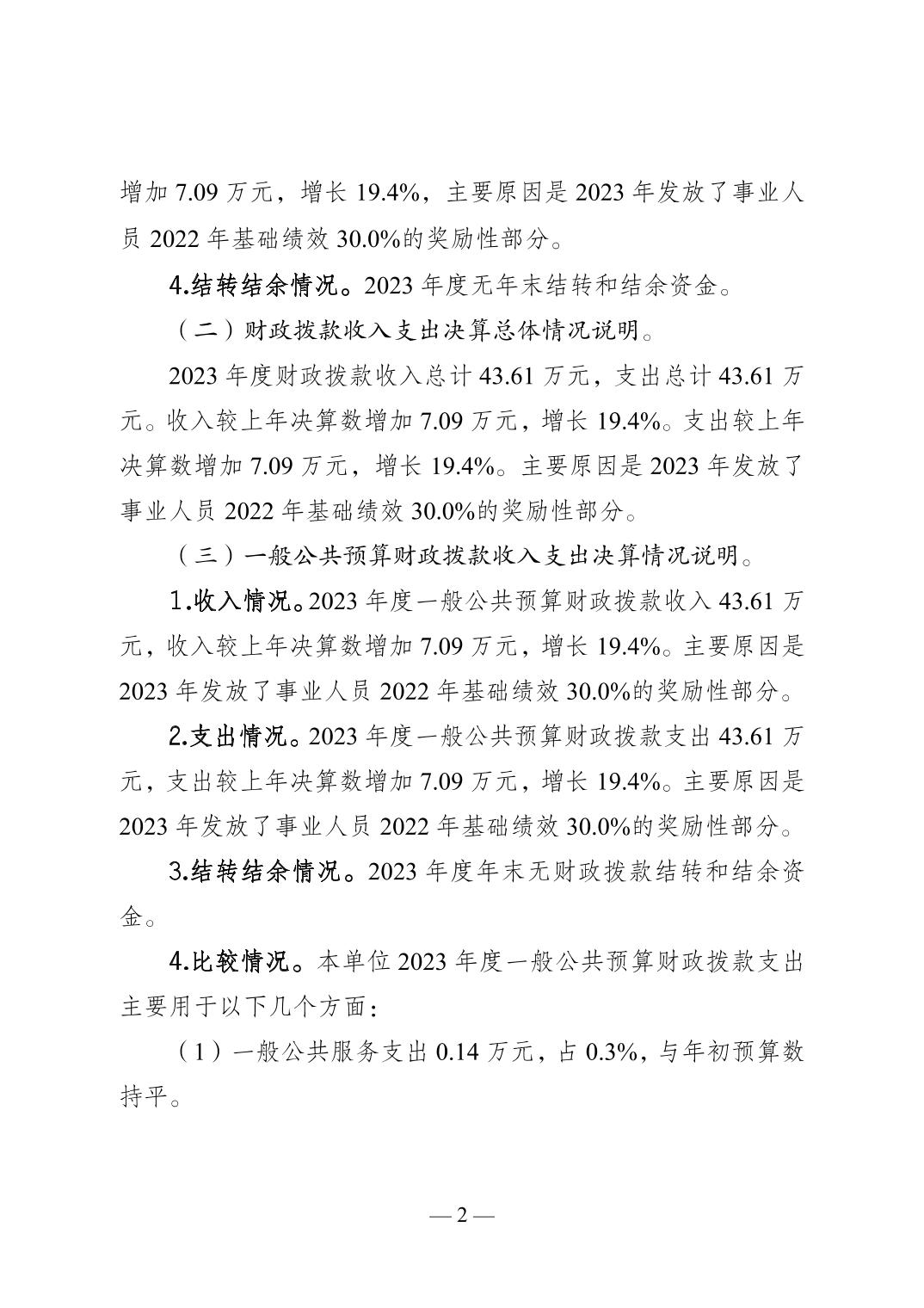 增加 7.09 万元，增长 19.4%，主要原因是 2023 年发放了事业人员 2022 年基础绩效 30.0%的奖励性部分。

4.结转结余情况。2023 年度无年末结转和结余资金。

（二）财政拨款收入支出决算总体情况说明。

2023 年度财政拨款收入总计 43.61 万元，支出总计 43.61 万元。收入较上年决算数增加 7.09 万元，增长 19.4%。支出较上年决算数增加 7.09 万元，增长 19.4%。主要原因是 2023 年发放了事业人员 2022 年基础绩效 30.0%的奖励性部分。

（三）一般公共预算财政拨款收入支出决算情况说明。

1.收入情况。2023 年度一般公共预算财政拨款收入 43.61 万元，收入较上年决算数增加 7.09 万元，增长 19.4%。主要原因是 2023 年发放了事业人员 2022 年基础绩效 30.0%的奖励性部分。

2.支出情况。2023 年度一般公共预算财政拨款支出 43.61 万元，支出较上年决算数增加 7.09 万元，增长 19.4%。主要原因是 2023 年发放了事业人员 2022 年基础绩效 30.0%的奖励性部分。

3.结转结余情况。2023 年度年末无财政拨款结转和结余资金。

4.比较情况。本单位 2023 年度一般公共预算财政拨款支出主要用于以下几个方面：

（1）一般公共服务支出 0.14 万元，占 0.3%，与年初预算数持平。

— 2 —